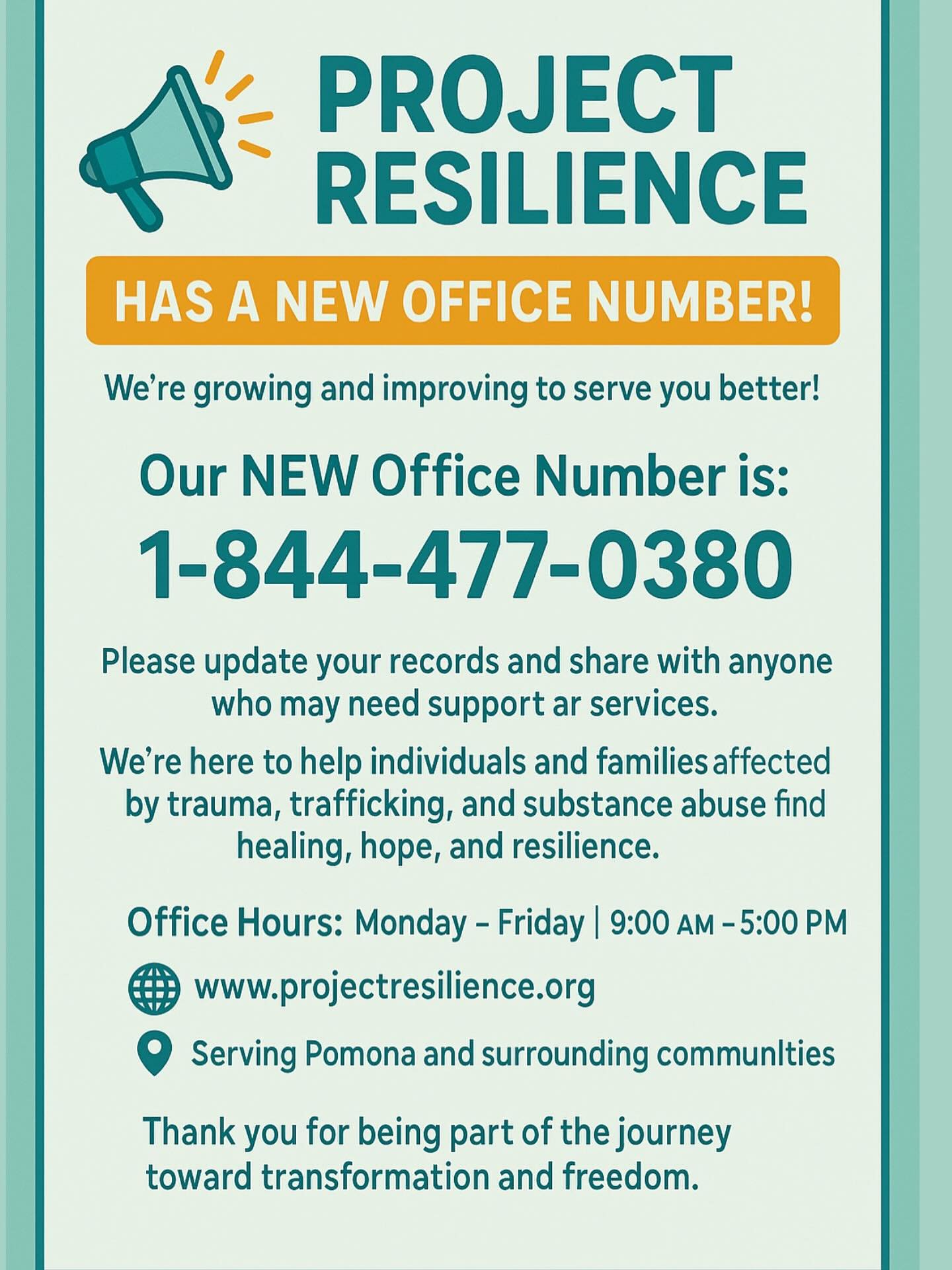 PROJECT RESILIENCE

HAS A NEW OFFICE NUMBER!

We're growing and improving to serve you better!

Our NEW Office Number is:

1-844-477-0380

Please update your records and share with anyone who may need support ar services.

We're here to help individuals and families affected by trauma, trafficking, and substance abuse find healing, hope, and resilience.

Office Hours: Monday – Friday | 9:00 AM – 5:00 PM

www.projectresilience.org

Serving Pomona and surrounding communlties

Thank you for being part of the journey toward transformation and freedom.